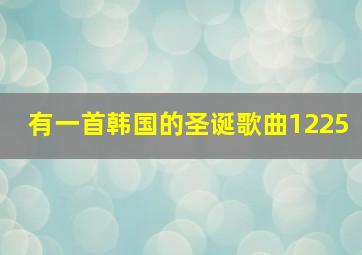 有一首韩国的圣诞歌曲1225